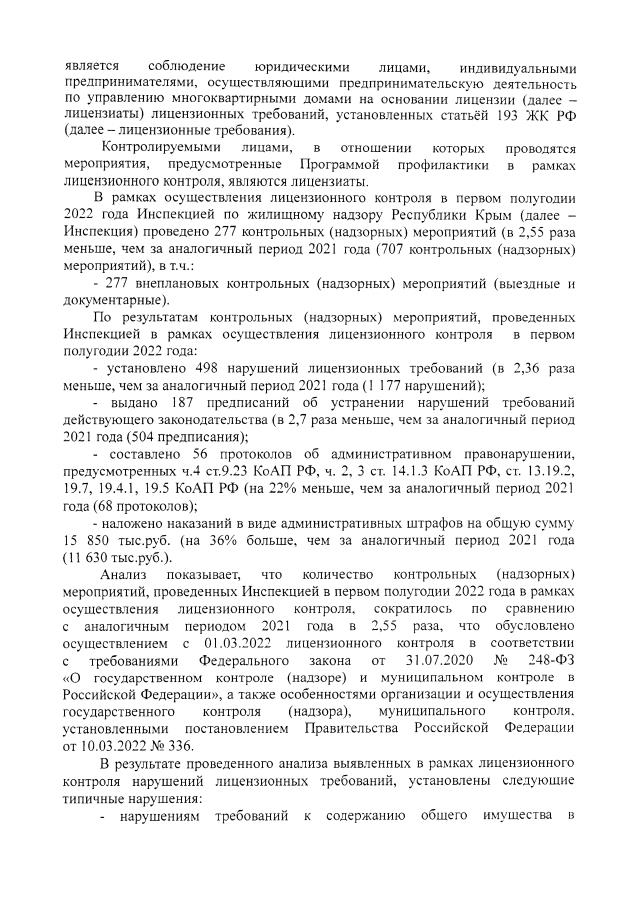 является соблюдение юридическими лицами, индивидуальными предпринимателями, осуществляющими предпринимательскую деятельность по управлению многоквартирными домами на основании лицензии (далее – лицензиаты) лицензионных требований, установленных статьёй 193 ЖК РФ (далее – лицензионные требования).

Контролируемыми лицами, в отношении которых проводятся мероприятия, предусмотренные Программой профилактики в рамках лицензионного контроля, являются лицензиаты.

В рамках осуществления лицензионного контроля в первом полугодии 2022 года Инспекцией по жилищному надзору Республики Крым (далее – Инспекция) проведено 277 контрольных (надзорных) мероприятий (в 2,55 раза меньше, чем за аналогичный период 2021 года (707 контрольных (надзорных) мероприятий), в т.ч.:

- 277 внеплановых контрольных (надзорных) мероприятий (выездные и документарные).

По результатам контрольных (надзорных) мероприятий, проведенных Инспекцией в рамках осуществления лицензионного контроля в первом полугодии 2022 года:

- установлено 498 нарушений лицензионных требований (в 2,36 раза меньше, чем за аналогичный период 2021 года (1 177 нарушений);

- выдано 187 предписаний об устранении нарушений требований действующего законодательства (в 2,7 раза меньше, чем за аналогичный период 2021 года (504 предписания);

- составлено 56 протоколов об административном правонарушении, предусмотренных ч.4 ст.9.23 КоАП РФ, ч. 2, 3 ст. 14.1.3 КоАП РФ, ст. 13.19.2, 19.7, 19.4.1, 19.5 КоАП РФ (на 22% меньше, чем за аналогичный период 2021 года (68 протоколов);

- наложено наказаний в виде административных штрафов на общую сумму 15 850 тыс.руб. (на 36% больше, чем за аналогичный период 2021 года (11 630 тыс.руб.).

Анализ показывает, что количество контрольных (надзорных) мероприятий, проведенных Инспекцией в первом полугодии 2022 года в рамках осуществления лицензионного контроля, сократилось по сравнению с аналогичным периодом 2021 года в 2,55 раза, что обусловлено осуществлением с 01.03.2022 лицензионного контроля в соответствии с требованиями Федерального закона от 31.07.2020 № 248-ФЗ «О государственном контроле (надзоре) и муниципальном контроле в Российской Федерации», а также особенностями организации и осуществления государственного контроля (надзора), муниципального контроля, установленными постановлением Правительства Российской Федерации от 10.03.2022 № 336.

В результате проведенного анализа выявленных в рамках лицензионного контроля нарушений лицензионных требований, установлены следующие типичные нарушения:

- нарушениям требований к содержанию общего имущества в